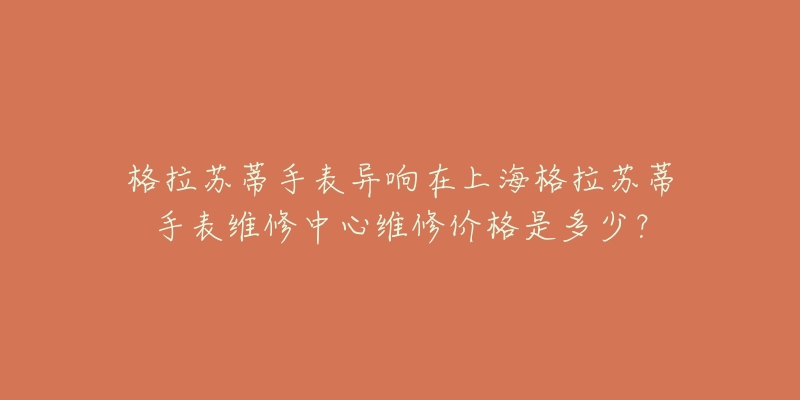 格拉苏蒂手表异响在上海格拉苏蒂手表维修中心维修价格是多少？